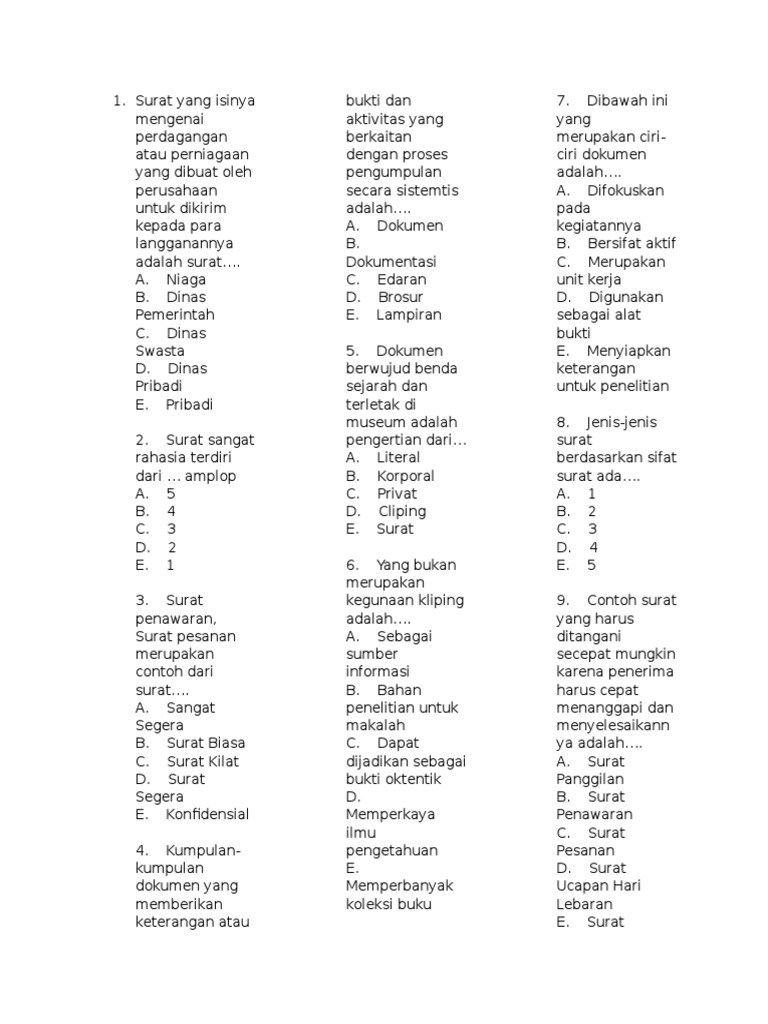 1. Surat yang isinya mengenai perdagangan atau perniagaan yang dibuat oleh perusahaan untuk dikirim kepada para langganannya adalah surat….
A. Niaga
B. Dinas Pemerintah
C. Dinas Swasta
D. Dinas Pribadi
E. Pribadi

2. Surat sangat rahasia terdiri dari … amplop
A. 5
B. 4
C. 3
D. 2
E. 1

3. Surat penawaran, Surat pesanan merupakan contoh dari surat….
A. Sangat Segera
B. Surat Biasa
C. Surat Kilat
D. Surat Segera
E. Konfidensial

4. Kumpulan-kumpulan dokumen yang memberikan keterangan atau bukti dan aktivitas yang berkaitan dengan proses pengumpulan secara sistemtis adalah….
A. Dokumen
B. Dokumentasi
C. Edaran
D. Brosur
E. Lampiran

5. Dokumen berwujud benda sejarah dan terletak di museum adalah pengertian dari…
A. Literal
B. Korporal
C. Privat
D. Cliping
E. Surat

6. Yang bukan merupakan kegunaan kliping adalah….
A. Sebagai sumber informasi
B. Bahan penelitian untuk makalah
C. Dapat dijadikan sebagai bukti oktentik
D. Memperkaya ilmu pengetahuan
E. Memperbanyak koleksi buku

7. Dibawah ini yang merupakan ciri-ciri dokumen adalah….
A. Difokuskan pada kegiatannya
B. Bersifat aktif
C. Merupakan unit kerja
D. Digunakan sebagai alat bukti
E. Menyiapkan keterangan untuk penelitian

8. Jenis-jenis surat berdasarkan sifat surat ada….
A. 1
B. 2
C. 3
D. 4
E. 5

9. Contoh surat yang harus ditangani secepat mungkin karena penerima harus cepat menanggapi dan menyelesaikannya adalah….
A. Surat Panggilan
B. Surat Penawaran
C. Surat Pesanan
D. Surat Ucapan Hari Lebaran
E. Surat